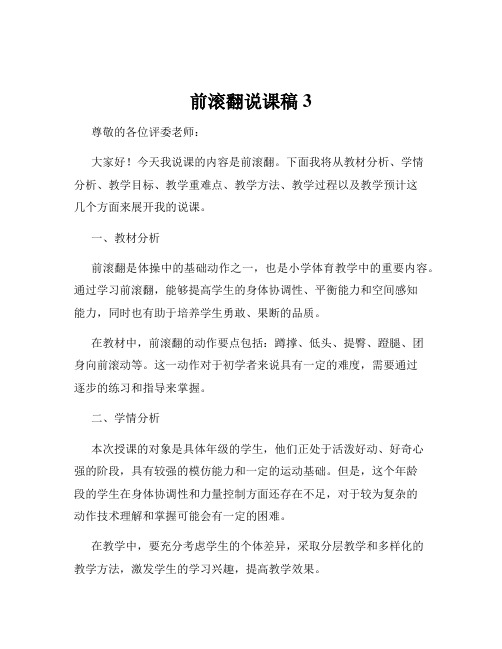 前滚翻说课稿 3

尊敬的各位评委老师：

大家好！今天我说课的内容是前滚翻。下面我将从教材分析、学情分析、教学目标、教学重难点、教学方法、教学过程以及教学预计这几个方面来展开我的说课。

一、教材分析

前滚翻是体操中的基础动作之一，也是小学体育教学中的重要内容。通过学习前滚翻，能够提高学生的身体协调性、平衡能力和空间感知能力，同时也有助于培养学生勇敢、果断的品质。

在教材中，前滚翻的动作要点包括：蹲撑、低头、提臀、蹬腿、团身向前滚动等。这一动作对于初学者来说具有一定的难度，需要通过逐步的练习和指导来掌握。

二、学情分析

本次授课的对象是具体年级的学生，他们正处于活泼好动、好奇心强的阶段，具有较强的模仿能力和一定的运动基础。但是，这个年龄段的学生在身体协调性和力量控制方面还存在不足，对于较为复杂的动作技术理解和掌握可能会有一定的困难。

在教学中，要充分考虑学生的个体差异，采取分层教学和多样化的教学方法，激发学生的学习兴趣，提高教学效果。